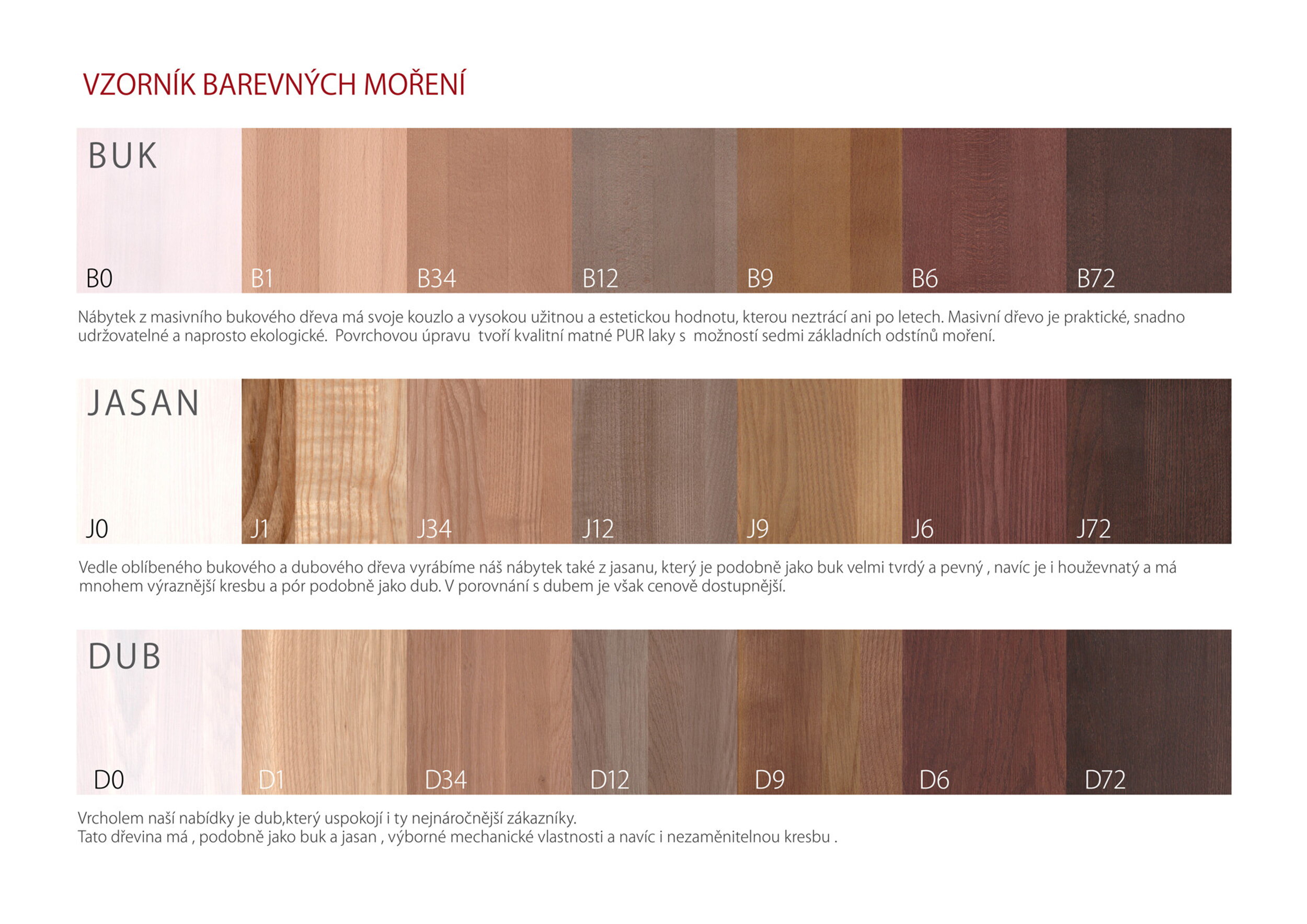 VZORNÍK BAREVNÝCH MOŘENÍ

BUK

B0 B1 B34 B12 B9 B6 B72

Nábytek z masivního bukového dřeva má svoje kouzlo a vysokou užitnou a estetickou hodnotu, kterou neztrácí ani po letech. Masivní dřevo je praktické, snadno udržovatelné a naprosto ekologické. Povrchovou úpravu tvoří kvalitní matné PUR laky s možností sedmi základních odstínů moření.

JASAN

J0 J1 J34 J12 J9 J6 J72

Vedle oblíbeného bukového a dubového dřeva vyrábíme náš nábytek také z jasanu, který je podobně jako buk velmi tvrdý a pevný , navíc je i houževnatý a má mnohem výraznější kresbu a pór podobně jako dub. V porovnání s dubem je však cenově dostupnější.

DUB

D0 D1 D34 D12 D9 D6 D72

Vrcholem naší nabídky je dub,který uspokojí i ty nejnáročnější zákazníky.
Tato dřevina má , podobně jako buk a jasan , výborné mechanické vlastnosti a navíc i nezaměnitelnou kresbu .